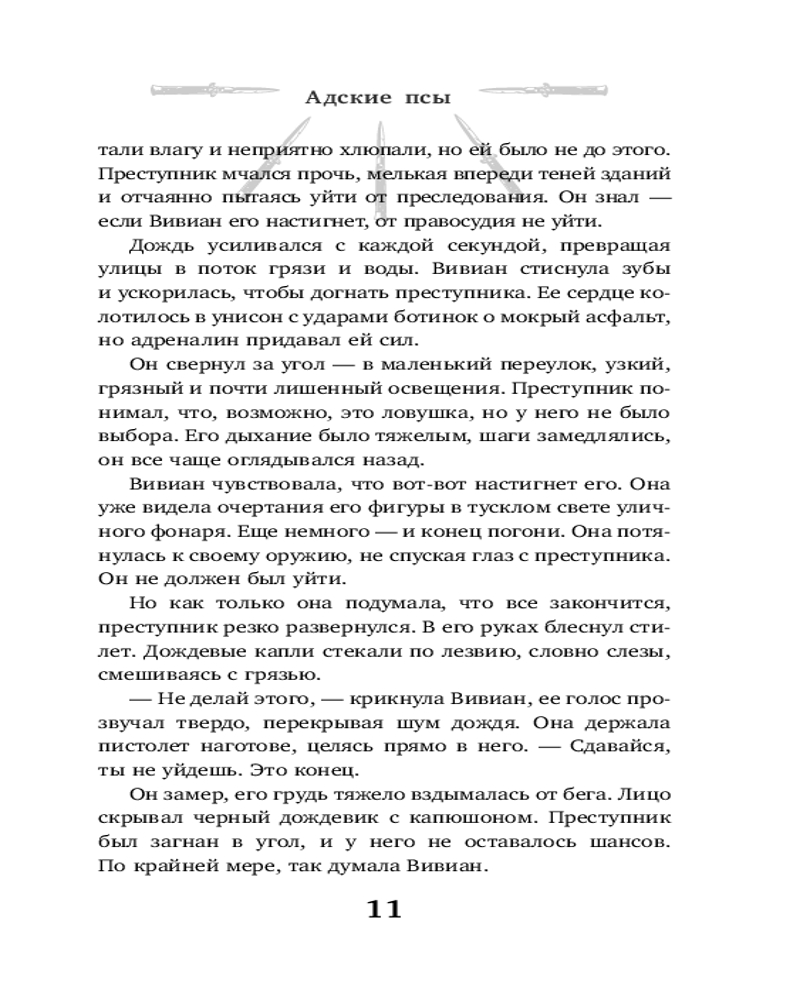 Адские псы

тали влагу и неприятно хлюпали, но ей было не до этого. Преступник мчался прочь, мелькая впереди теней зданий и отчаянно пытаясь уйти от преследования. Он знал — если Вивиан его настигнет, от правосудия не уйти.

Дождь усиливался с каждой секундой, превращая улицы в поток грязи и воды. Вивиан стиснула зубы и ускорилась, чтобы догнать преступника. Ее сердце колотилось в унисон с ударами ботинок о мокрый асфальт, но адреналин придавал ей сил.

Он свернул за угол — в маленький переулок, узкий, грязный и почти лишенный освещения. Преступник понимал, что, возможно, это ловушка, но у него не было выбора. Его дыхание было тяжелым, шаги замедлялись, он все чаще оглядывался назад.

Вивиан чувствовала, что вот-вот настигнет его. Она уже видела очертания его фигуры в тусклом свете уличного фонаря. Еще немного — и конец погони. Она потянулась к своему оружию, не спуская глаз с преступника. Он не должен был уйти.

Но как только она подумала, что все закончится, преступник резко развернулся. В его руках блеснул стилет. Дождевые капли стекали по лезвию, словно слезы, смешиваясь с грязью.

— Не делай этого, — крикнула Вивиан, ее голос прозвучал твердо, перекрывая шум дождя. Она держала пистолет наготове, целясь прямо в него. — Сдавайся, ты не уйдешь. Это конец.

Он замер, его грудь тяжело вздымалась от бега. Лицо скрывал черный дождевик с капюшоном. Преступник был загнан в угол, и у него не оставалось шансов. По крайней мере, так думала Вивиан.

11